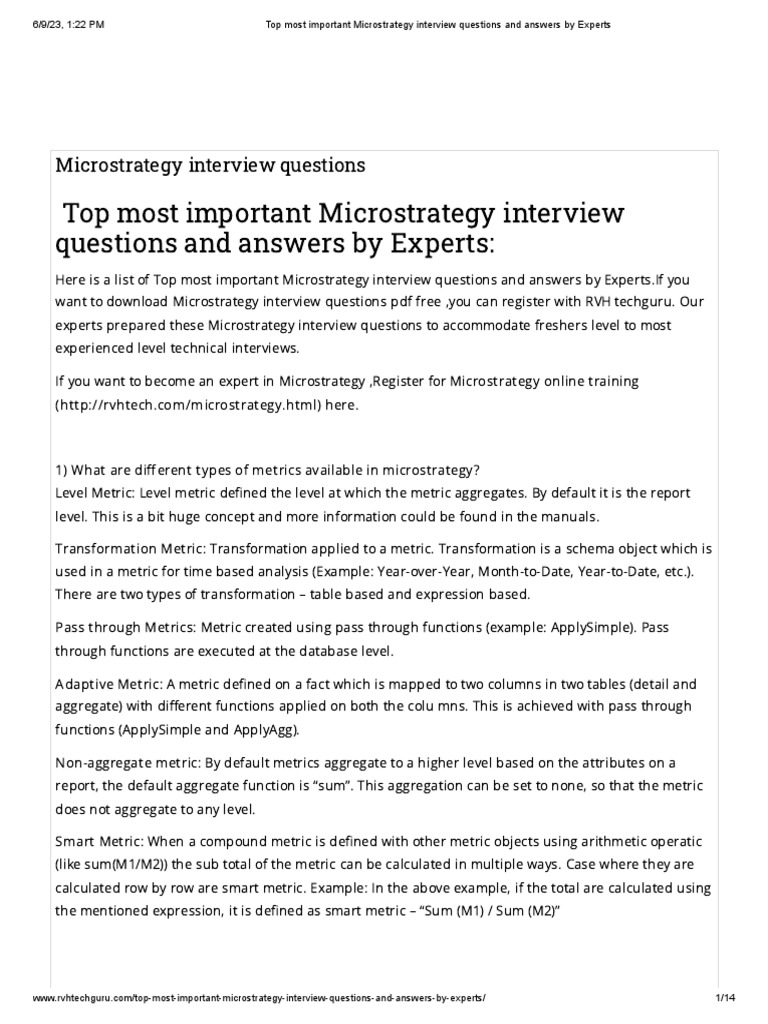 6/9/23, 1:22 PM Top most important Microstrategy interview questions and answers by Experts

Microstrategy interview questions

Top most important Microstrategy interview questions and answers by Experts:

Here is a list of Top most important Microstrategy interview questions and answers by Experts.If you want to download Microstrategy interview questions pdf free ,you can register with RVH techguru. Our experts prepared these Microstrategy interview questions to accommodate freshers level to most experienced level technical interviews.

If you want to become an expert in Microstrategy ,Register for Microstrategy online training (http://rvhtech.com/microstrategy.html) here.

1) What are different types of metrics available in microstrategy?
Level Metric: Level metric defined the level at which the metric aggregates. By default it is the report level. This is a bit huge concept and more information could be found in the manuals.

Transformation Metric: Transformation applied to a metric. Transformation is a schema object which is used in a metric for time based analysis (Example: Year-over-Year, Month-to-Date, Year-to-Date, etc.). There are two types of transformation – table based and expression based.

Pass through Metrics: Metric created using pass through functions (example: ApplySimple). Pass through functions are executed at the database level.

Adaptive Metric: A metric defined on a fact which is mapped to two columns in two tables (detail and aggregate) with different functions applied on both the colu mns. This is achieved with pass through functions (ApplySimple and ApplyAgg).

Non-aggregate metric: By default metrics aggregate to a higher level based on the attributes on a report, the default aggregate function is “sum”. This aggregation can be set to none, so that the metric does not aggregate to any level.

Smart Metric: When a compound metric is defined with other metric objects using arithmetic operatic (like sum(M1/M2)) the sub total of the metric can be calculated in multiple ways. Case where they are calculated row by row are smart metric. Example: In the above example, if the total are calculated using the mentioned expression, it is defined as smart metric – “Sum (M1) / Sum (M2)”

www.rvhtechguru.com/top-most-important-microstrategy-interview-questions-and-answers-by-experts/ 1/14